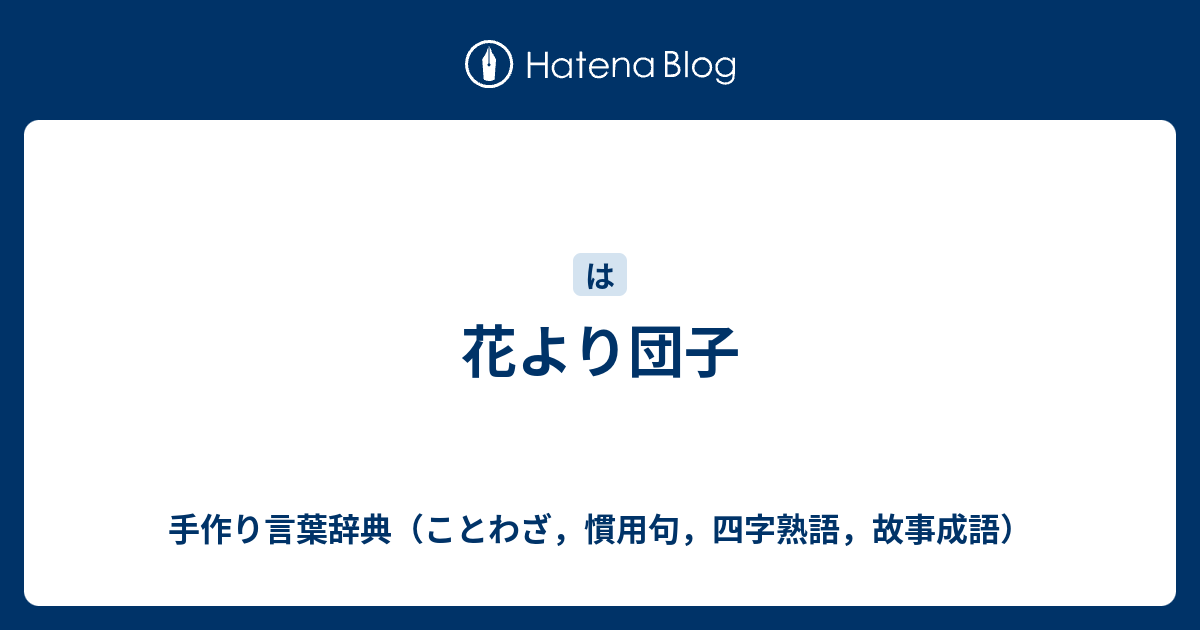 Hatena Blog

は

花より団子

手作り言葉辞典（ことわざ，慣用句，四字熟語，故事成語）